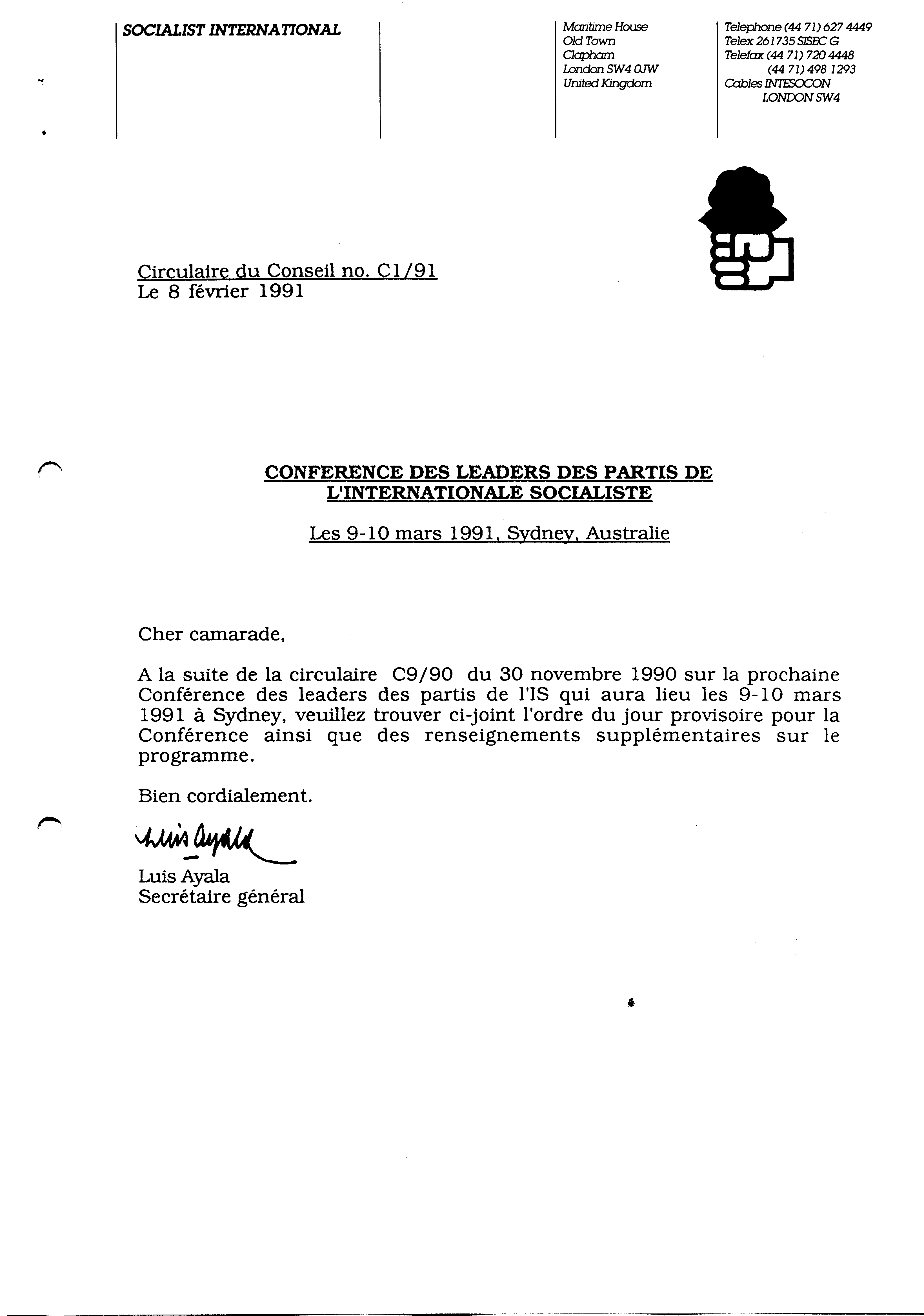 SOCIALIST INTERNATIONAL

Maritime House
Old Town
Clapham
London SW4 0JW
United Kingdom

Telephone (44 71) 627 4449
Telex 261735 SISEC G
Telefax (44 71) 720 4448
(44 71) 498 1293
Cables INTESOCON
LONDON SW4

Circulaire du Conseil no. C1/91
Le 8 février 1991

CONFERENCE DES LEADERS DES PARTIS DE L'INTERNATIONALE SOCIALISTE

Les 9-10 mars 1991, Sydney, Australie

Cher camarade,

A la suite de la circulaire C9/90 du 30 novembre 1990 sur la prochaine Conférence des leaders des partis de l'IS qui aura lieu les 9-10 mars 1991 à Sydney, veuillez trouver ci-joint l'ordre du jour provisoire pour la Conférence ainsi que des renseignements supplémentaires sur le programme.

Bien cordialement.

Luis Ayala

Luis Ayala
Secrétaire général